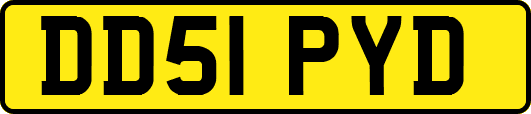 DD51 PYD